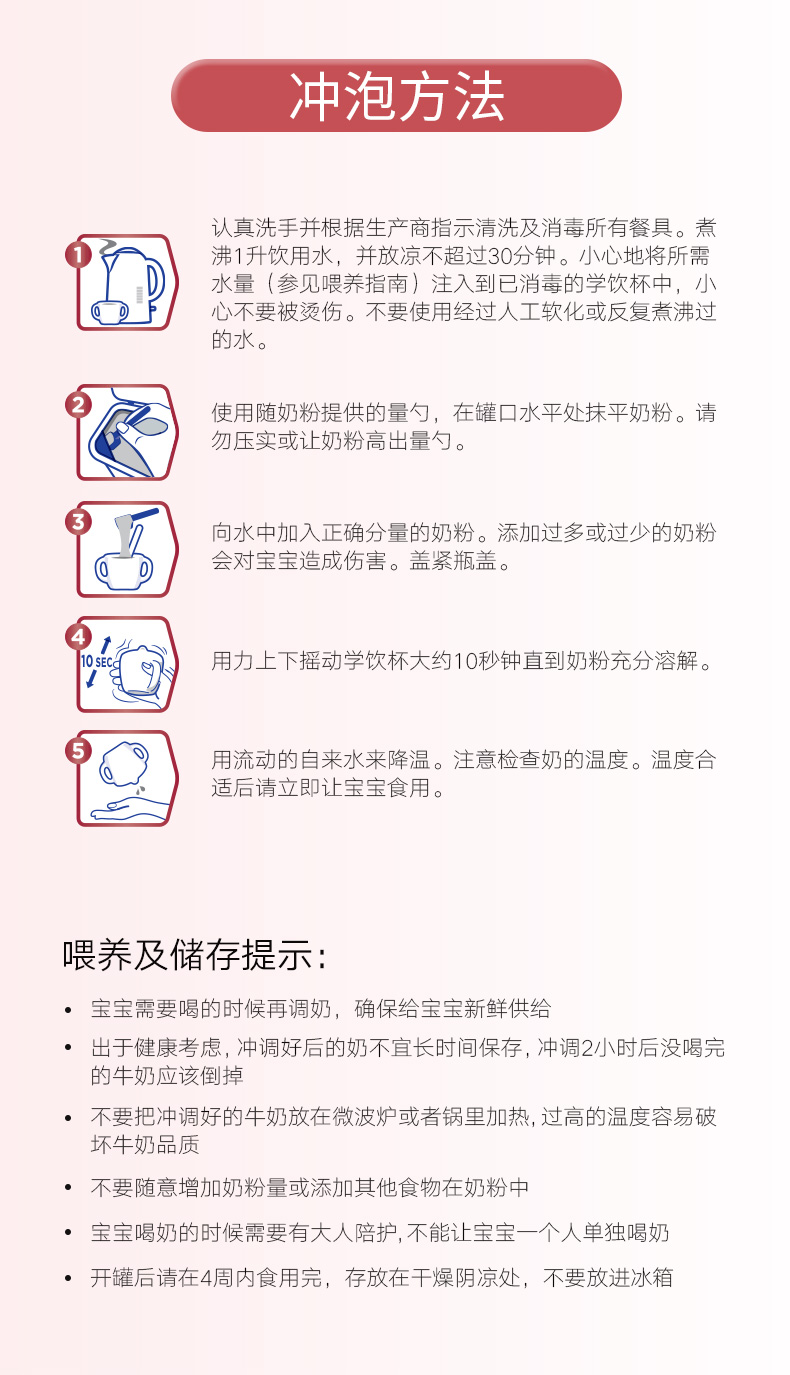 冲泡方法

1

认真洗手并根据生产商指示清洗及消毒所有餐具。煮沸1升饮用水，并放凉不超过30分钟。小心地将所需水量（参见喂养指南）注入到已消毒的学饮杯中，小心不要被烫伤。不要使用经过人工软化或反复煮沸过的水。

2

使用随奶粉提供的量勺，在罐口水平处抹平奶粉。请勿压实或让奶粉高出量勺。

3

向水中加入正确分量的奶粉。添加过多或过少的奶粉会对宝宝造成伤害。盖紧瓶盖。

4

10 SEC

用力上下摇动学饮杯大约10秒钟直到奶粉充分溶解。

5

用流动的自来水来降温。注意检查奶的温度。温度合适后请立即让宝宝食用。

喂养及储存提示：

• 宝宝需要喝的时候再调奶，确保给宝宝新鲜供给
• 出于健康考虑，冲调好后的奶不宜长时间保存，冲调2小时后没喝完的牛奶应该倒掉
• 不要把冲调好的牛奶放在微波炉或者锅里加热，过高的温度容易破坏牛奶品质
• 不要随意增加奶粉量或添加其他食物在奶粉中
• 宝宝喝奶的时候需要有大人陪护，不能让宝宝一个人单独喝奶
• 开罐后请在4周内食用完，存放在干燥阴凉处，不要放进冰箱